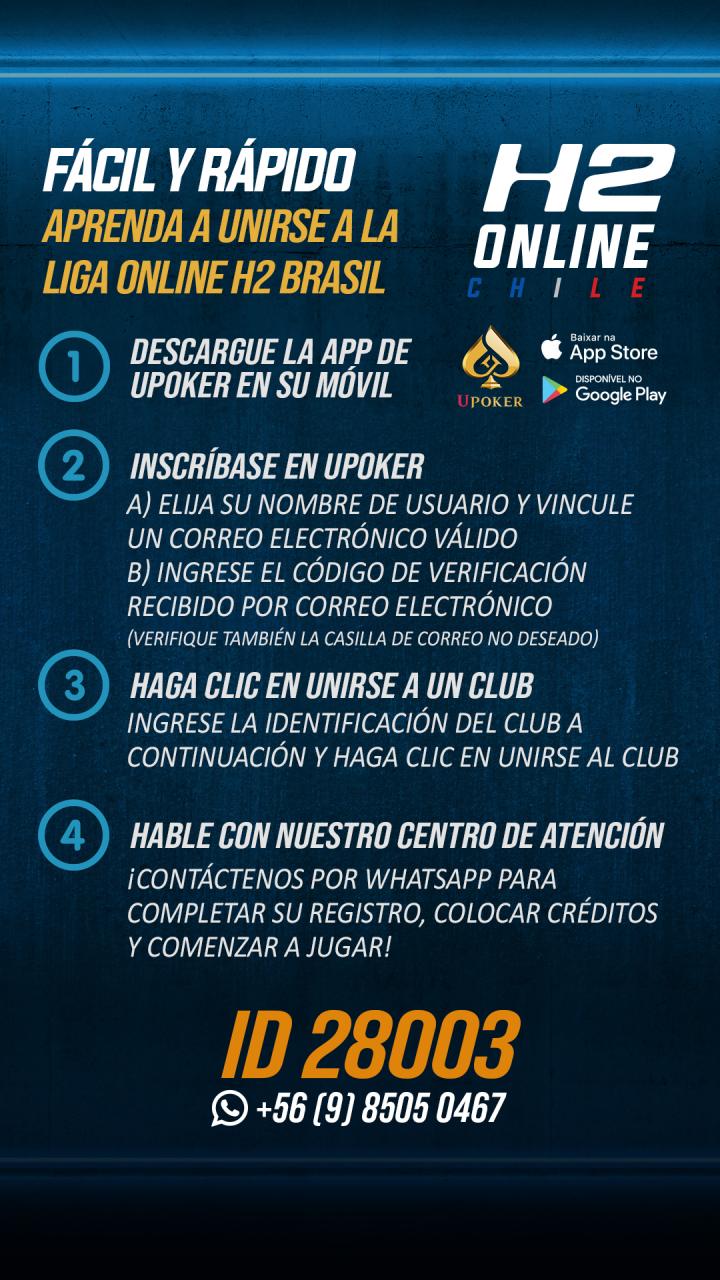 FÁCIL Y RÁPIDO
APRENDA A UNIRSE A LA LIGA ONLINE H2 BRASIL

H2
ONLINE
CHILE

1
DESCARGUE LA APP DE UPOKER EN SU MÓVIL

UPOKER
Baixar na
App Store
DISPONÍVEL NO
Google Play

2
INSCRÍBASE EN UPOKER
A) ELIJA SU NOMBRE DE USUARIO Y VINCULE UN CORREO ELECTRÓNICO VÁLIDO
B) INGRESE EL CÓDIGO DE VERIFICACIÓN RECIBIDO POR CORREO ELECTRÓNICO
(VERIFIQUE TAMBIÉN LA CASILLA DE CORREO NO DESEADO)

3
HAGA CLIC EN UNIRSE A UN CLUB
INGRESE LA IDENTIFICACIÓN DEL CLUB A CONTINUACIÓN Y HAGA CLIC EN UNIRSE AL CLUB

4
HABLE CON NUESTRO CENTRO DE ATENCIÓN
¡CONTÁCTENOS POR WHATSAPP PARA COMPLETAR SU REGISTRO, COLOCAR CRÉDITOS Y COMENZAR A JUGAR!

ID 28003
+56 (9) 8505 0467